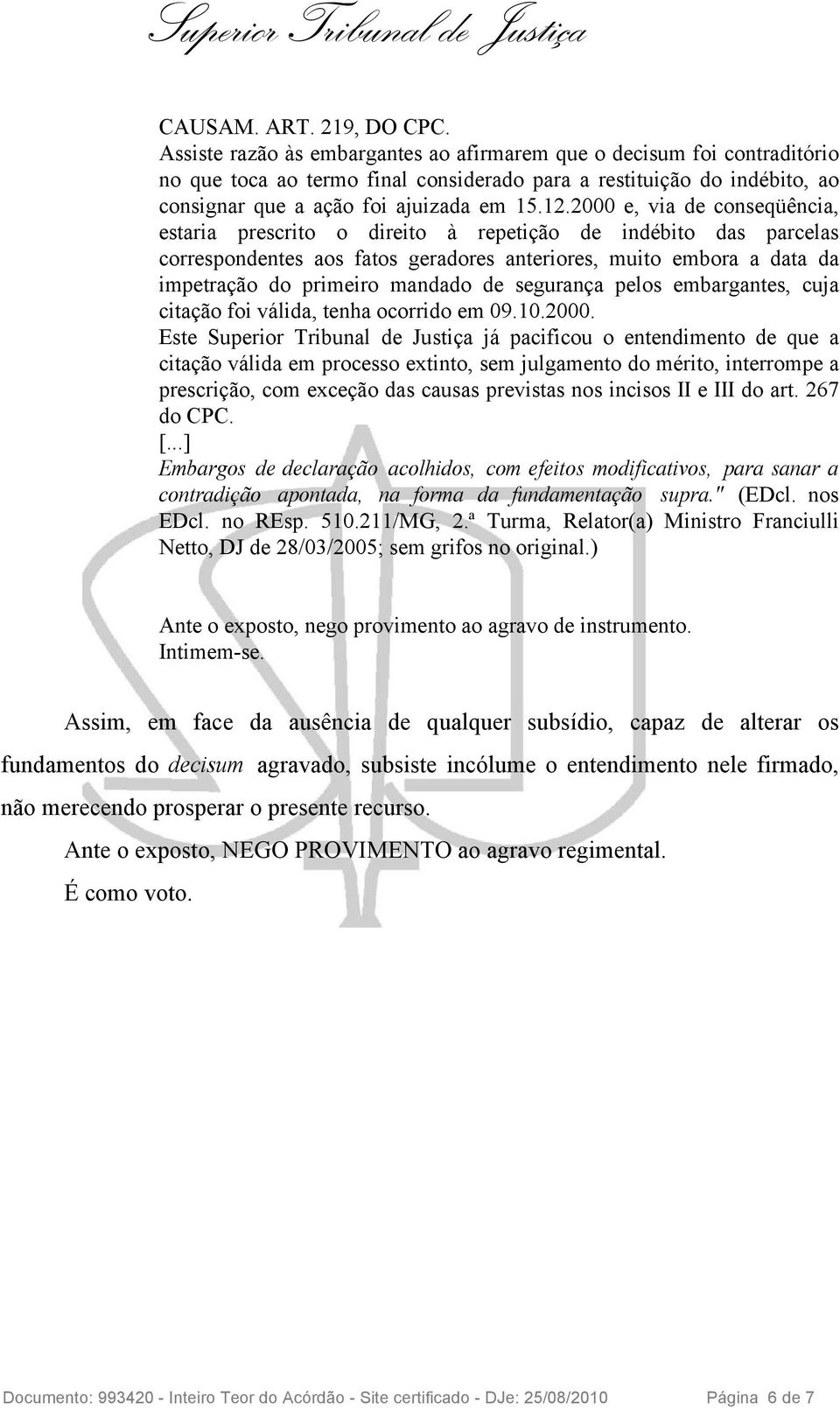 Superior Tribunal de Justiça

CAUSAM. ART. 219, DO CPC.
Assiste razão às embargantes ao afirmarem que o decisum foi contraditório no que toca ao termo final considerado para a restituição do indébito, ao consignar que a ação foi ajuizada em 15.12.2000 e, via de conseqüência, estaria prescrito o direito à repetição de indébito das parcelas correspondentes aos fatos geradores anteriores, muito embora a data da impetração do primeiro mandado de segurança pelos embargantes, cuja citação foi válida, tenha ocorrido em 09.10.2000.
Este Superior Tribunal de Justiça já pacificou o entendimento de que a citação válida em processo extinto, sem julgamento do mérito, interrompe a prescrição, com exceção das causas previstas nos incisos II e III do art. 267 do CPC.
[...]
Embargos de declaração acolhidos, com efeitos modificativos, para sanar a contradição apontada, na forma da fundamentação supra." (EDcl. nos EDcl. no REsp. 510.211/MG, 2.ª Turma, Relator(a) Ministro Franciulli Netto, DJ de 28/03/2005; sem grifos no original.)

Ante o exposto, nego provimento ao agravo de instrumento.
Intimem-se.

Assim, em face da ausência de qualquer subsídio, capaz de alterar os fundamentos do decisum agravado, subsiste incólume o entendimento nele firmado, não merecendo prosperar o presente recurso.

Ante o exposto, NEGO PROVIMENTO ao agravo regimental.

É como voto.

Documento: 993420 - Inteiro Teor do Acórdão - Site certificado - DJe: 25/08/2010 Página 6 de 7